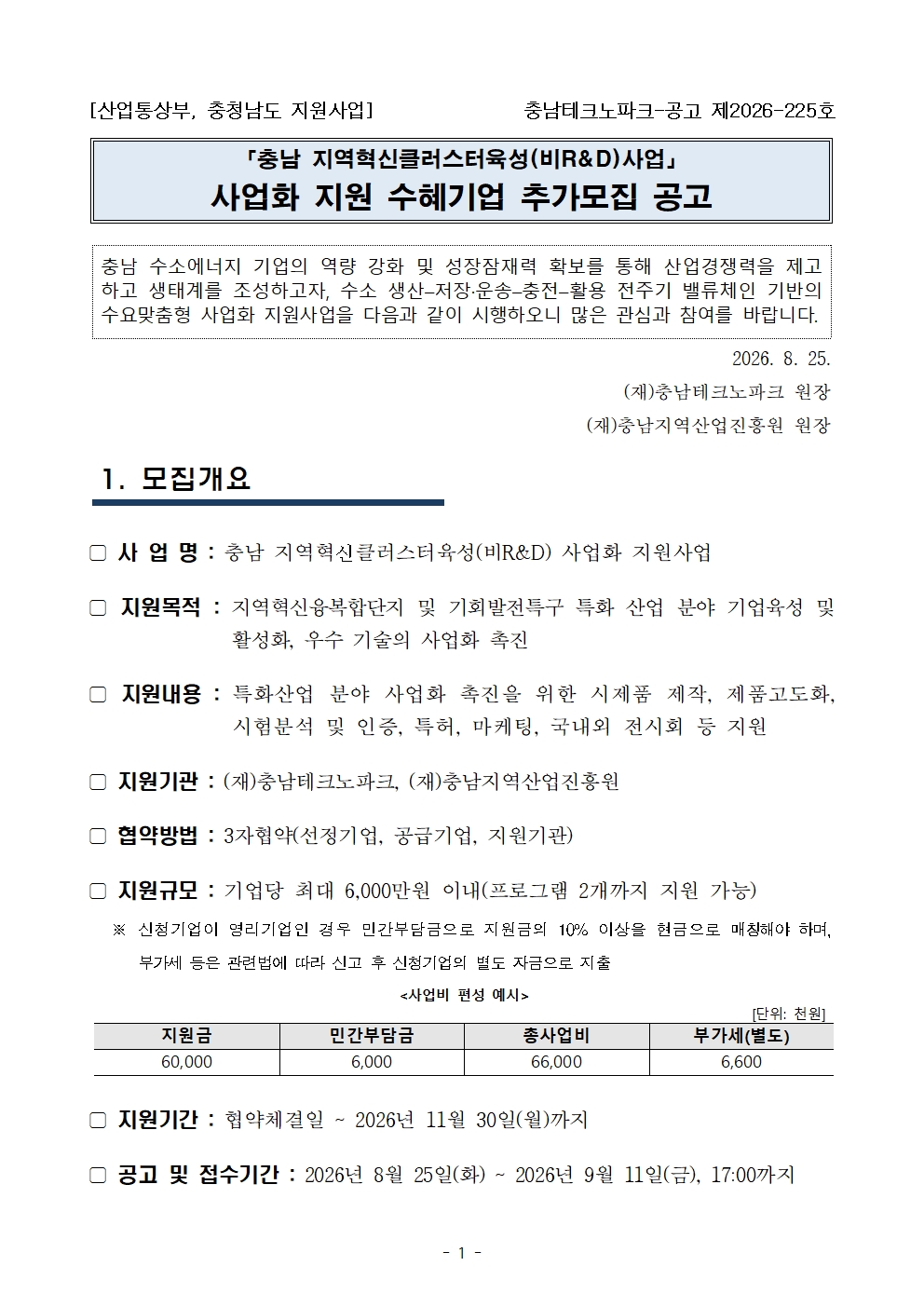 [산업통상부, 충청남도 지원사업] 충남테크노파크-공고 제2026-225호

「충남 지역혁신클러스터육성(비R&D)사업」
사업화 지원 수혜기업 추가모집 공고

충남 수소에너지 기업의 역량 강화 및 성장잠재력 확보를 통해 산업경쟁력을 제고하고 생태계를 조성하고자, 수소 생산–저장·운송–충전–활용 전주기 밸류체인 기반의 수요맞춤형 사업화 지원사업을 다음과 같이 시행하오니 많은 관심과 참여를 바랍니다.

2026. 8. 25.
(재)충남테크노파크 원장
(재)충남지역산업진흥원 원장

1. 모집개요

□ 사 업 명 : 충남 지역혁신클러스터육성(비R&D) 사업화 지원사업

□ 지원목적 : 지역혁신융복합단지 및 기회발전특구 특화 산업 분야 기업육성 및 활성화, 우수 기술의 사업화 촉진

□ 지원내용 : 특화산업 분야 사업화 촉진을 위한 시제품 제작, 제품고도화, 시험분석 및 인증, 특허, 마케팅, 국내외 전시회 등 지원

□ 지원기관 : (재)충남테크노파크, (재)충남지역산업진흥원

□ 협약방법 : 3자협약(선정기업, 공급기업, 지원기관)

□ 지원규모 : 기업당 최대 6,000만원 이내(프로그램 2개까지 지원 가능)
※ 신청기업이 영리기업인 경우 민간부담금으로 지원금의 10% 이상을 현금으로 매칭해야 하며, 부가세 등은 관련법에 따라 신고 후 신청기업의 별도 자금으로 지출

<사업비 편성 예시>
[단위: 천원]

| 지원금 | 민간부담금 | 총사업비 | 부가세(별도) |
|---|---|---|---|
| 60,000 | 6,000 | 66,000 | 6,600 |

□ 지원기간 : 협약체결일 ~ 2026년 11월 30일(월)까지

□ 공고 및 접수기간 : 2026년 8월 25일(화) ~ 2026년 9월 11일(금), 17:00까지

- 1 -